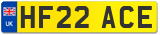 UK
HF22 ACE